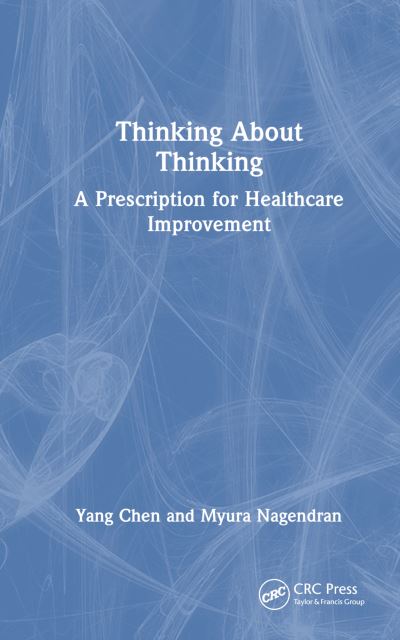 Thinking About Thinking

A Prescription for Healthcare Improvement

Yang Chen and Myura Nagendran

CRC

CRC Press
Taylor & Francis Group